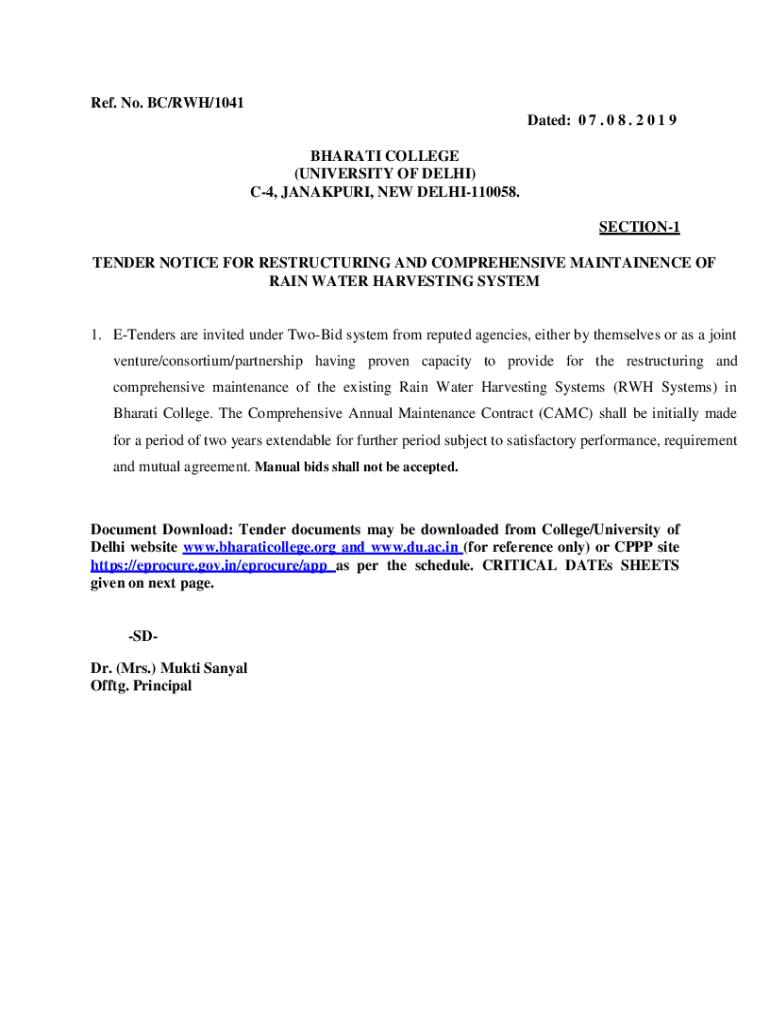 Ref. No. BC/RWH/1041

Dated: 0 7 . 0 8 . 2 0 1 9

BHARATI COLLEGE
(UNIVERSITY OF DELHI)
C-4, JANAKPURI, NEW DELHI-110058.

SECTION-1

TENDER NOTICE FOR RESTRUCTURING AND COMPREHENSIVE MAINTAINENCE OF RAIN WATER HARVESTING SYSTEM

1. E-Tenders are invited under Two-Bid system from reputed agencies, either by themselves or as a joint venture/consortium/partnership having proven capacity to provide for the restructuring and comprehensive maintenance of the existing Rain Water Harvesting Systems (RWH Systems) in Bharati College. The Comprehensive Annual Maintenance Contract (CAMC) shall be initially made for a period of two years extendable for further period subject to satisfactory performance, requirement and mutual agreement. Manual bids shall not be accepted.

Document Download: Tender documents may be downloaded from College/University of Delhi website www.bharaticollege.org and www.du.ac.in (for reference only) or CPPP site https://eprocure.gov.in/eprocure/app as per the schedule. CRITICAL DATEs SHEETS given on next page.

-SD-

Dr. (Mrs.) Mukti Sanyal
Offtg. Principal